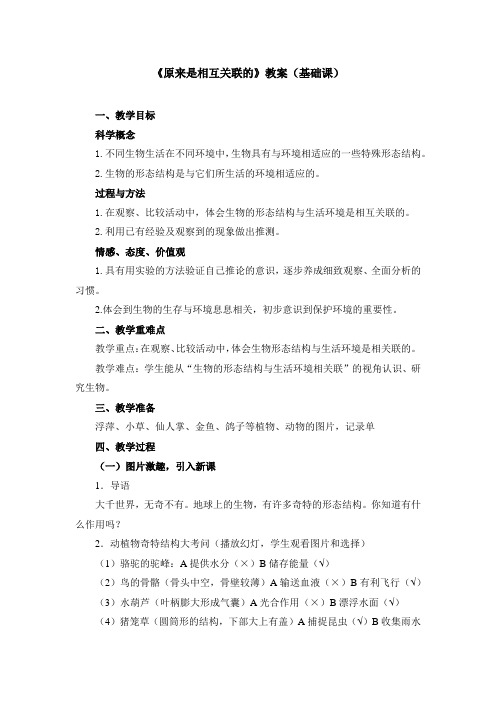 《原来是相互关联的》教案（基础课）

一、教学目标

科学概念

1. 不同生物生活在不同环境中，生物具有与环境相适应的一些特殊形态结构。

2. 生物的形态结构是与它们所生活的环境相适应的。

过程与方法

1. 在观察、比较活动中，体会生物的形态结构与生活环境是相互关联的。

2. 利用已有经验及观察到的现象做出推测。

情感、态度、价值观

1. 具有用实验的方法验证自己推论的意识，逐步养成细致观察、全面分析的习惯。

2.体会到生物的生存与环境息息相关，初步意识到保护环境的重要性。

二、教学重难点

教学重点：在观察、比较活动中，体会生物形态结构与生活环境是相关联的。

教学难点：学生能从“生物的形态结构与生活环境相关联”的视角认识、研究生物。

三、教学准备

浮萍、小草、仙人掌、金鱼、鸽子等植物、动物的图片，记录单

四、教学过程

（一）图片激趣，引入新课

1. 导语

大千世界，无奇不有。地球上的生物，有许多奇特的形态结构。你知道有什么作用吗？

2. 动植物奇特结构大考问（播放幻灯，学生观看图片和选择）

（1）骆驼的驼峰：A 提供水分（×）B 储存能量（√）

（2）鸟的骨骼（骨头中空，骨壁较薄）A 输送血液（×）B 有利飞行（√）

（3）水葫芦（叶柄膨大形成气囊）A 光合作用（×）B 漂浮水面（√）

（4）猪笼草（圆筒形的结构，下部大上有盖）A 捕捉昆虫（√）B 收集雨水